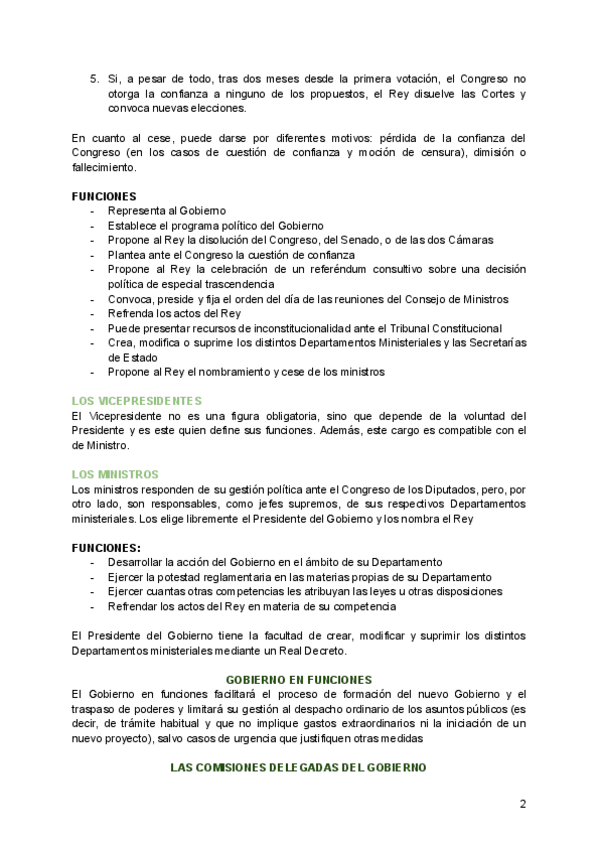 5. Si, a pesar de todo, tras dos meses desde la primera votación, el Congreso no otorga la confianza a ninguno de los propuestos, el Rey disuelve las Cortes y convoca nuevas elecciones.

En cuanto al cese, puede darse por diferentes motivos: pérdida de la confianza del Congreso (en los casos de cuestión de confianza y moción de censura), dimisión o fallecimiento.

FUNCIONES
- Representa al Gobierno
- Establece el programa político del Gobierno
- Propone al Rey la disolución del Congreso, del Senado, o de las dos Cámaras
- Plantea ante el Congreso la cuestión de confianza
- Propone al Rey la celebración de un referéndum consultivo sobre una decisión política de especial trascendencia
- Convoca, preside y fija el orden del día de las reuniones del Consejo de Ministros
- Refrenda los actos del Rey
- Puede presentar recursos de inconstitucionalidad ante el Tribunal Constitucional
- Crea, modifica o suprime los distintos Departamentos Ministeriales y las Secretarías de Estado
- Propone al Rey el nombramiento y cese de los ministros

LOS VICEPRESIDENTES
El Vicepresidente no es una figura obligatoria, sino que depende de la voluntad del Presidente y es este quien define sus funciones. Además, este cargo es compatible con el de Ministro.

LOS MINISTROS
Los ministros responden de su gestión política ante el Congreso de los Diputados, pero, por otro lado, son responsables, como jefes supremos, de sus respectivos Departamentos ministeriales. Los elige libremente el Presidente del Gobierno y los nombra el Rey

FUNCIONES:
- Desarrollar la acción del Gobierno en el ámbito de su Departamento
- Ejercer la potestad reglamentaria en las materias propias de su Departamento
- Ejercer cuantas otras competencias les atribuyan las leyes u otras disposiciones
- Refrendar los actos del Rey en materia de su competencia

El Presidente del Gobierno tiene la facultad de crear, modificar y suprimir los distintos Departamentos ministeriales mediante un Real Decreto.

GOBIERNO EN FUNCIONES
El Gobierno en funciones facilitará el proceso de formación del nuevo Gobierno y el traspaso de poderes y limitará su gestión al despacho ordinario de los asuntos públicos (es decir, de trámite habitual y que no implique gastos extraordinarios ni la iniciación de un nuevo proyecto), salvo casos de urgencia que justifiquen otras medidas

LAS COMISIONES DELEGADAS DEL GOBIERNO

2